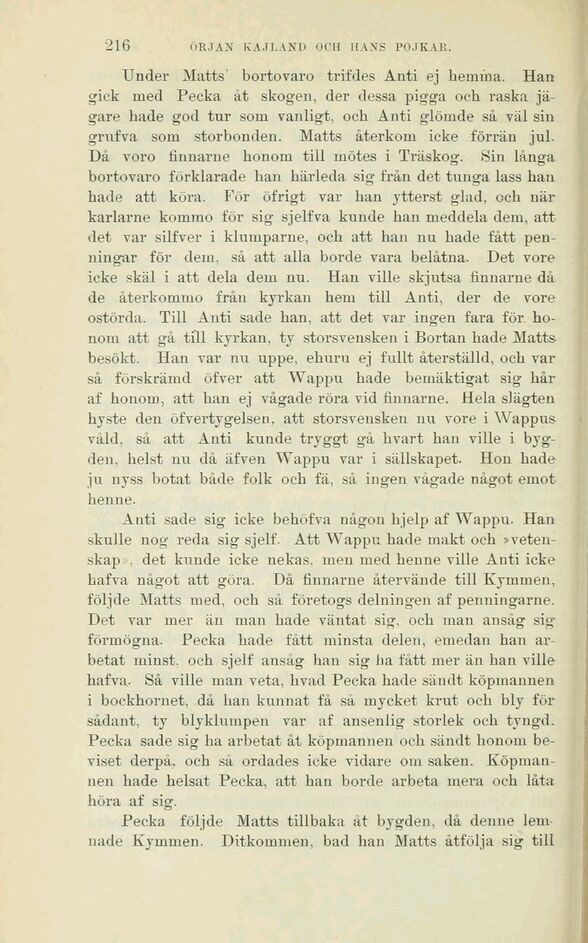 216 ÖRJAN KAJLAND OCH HANS POJKAR.

Under Matts' bortovaro trifdes Anti ej hemma. Han gick med Pecka åt skogen, der dessa pigga och raska jägare hade god tur som vanligt, och Anti glömde så väl sin grufva som storbonden. Matts återkom icke förrän jul. Då voro finnarne honom till mötes i Träskog. Sin långa bortovaro förklarade han härleda sig från det tunga lass han hade att köra. För öfrigt var han ytterst glad, och när karlarne kommo för sig sjelfva kunde han meddela dem, att det var silfver i klumparne, och att han nu hade fått penningar för dem, så att alla borde vara belåtna. Det vore icke skäl i att dela dem nu. Han ville skjutsa finnarne då de återkommo från kyrkan hem till Anti, der de vore ostörda. Till Anti sade han, att det var ingen fara för honom att gå till kyrkan, ty storsvensken i Bortan hade Matts besökt. Han var nu uppe, ehuru ej fullt återställd, och var så förskrämd öfver att Wappu hade bemäktigat sig hår af honom, att han ej vågade röra vid finnarne. Hela slägten hyste den öfvertygelsen, att storsvensken nu vore i Wappus våld, så att Anti kunde tryggt gå hvart han ville i bygden, helst nu då äfven Wappu var i sällskapet. Hon hade ju nyss botat både folk och fä, så ingen vågade något emot henne.

Anti sade sig icke behöfva någon hjelp af Wappu. Han skulle nog reda sig sjelf. Att Wappu hade makt och »vetenskap», det kunde icke nekas, men med henne ville Anti icke hafva något att göra. Då finnarne återvände till Kymmen, följde Matts med, och så företogs delningen af penningarne. Det var mer än man hade väntat sig, och man ansåg sig förmögna. Pecka hade fått minsta delen, emedan han arbetat minst, och sjelf ansåg han sig ha fått mer än han ville hafva. Så ville man veta, hvad Pecka hade sändt köpmannen i bockhornet, då han kunnat få så mycket krut och bly för sådant, ty blyklumpen var af ansenlig storlek och tyngd. Pecka sade sig ha arbetat åt köpmannen och sändt honom beviset derpå, och så ordades icke vidare om saken. Köpmannen hade helsat Pecka, att han borde arbeta mera och låta höra af sig.

Pecka följde Matts tillbaka åt bygden, då denne lemnade Kymmen. Ditkommen, bad han Matts åtfölja sig till